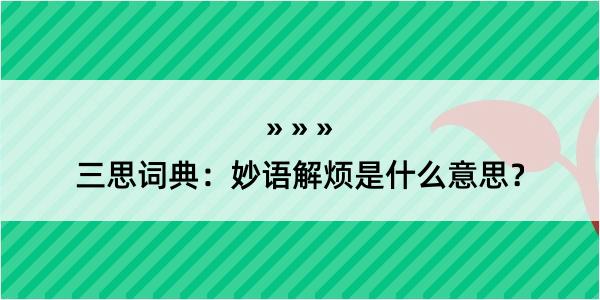 » » »

三思词典：妙语解烦是什么意思？